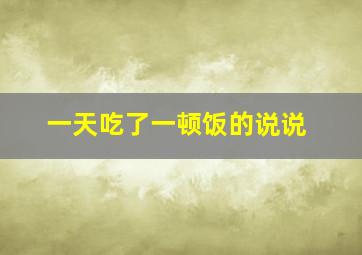 一天吃了一顿饭的说说